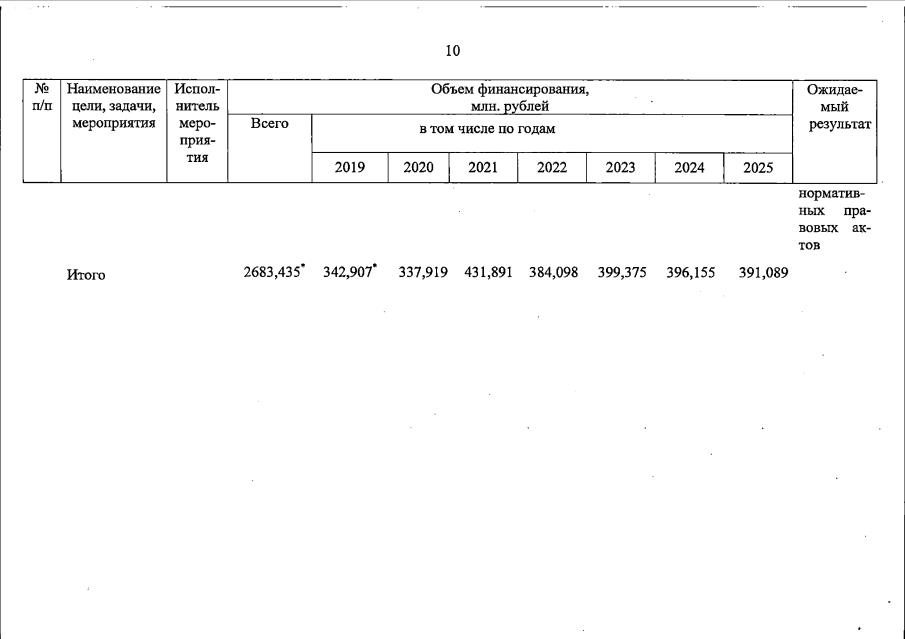 10

| № п/п | Наименование цели, задачи, мероприятия | Исполнитель мероприятия | Объем финансирования, млн. рублей | | | | | | | | Ожидаемый результат |
|---|---|---|---|---|---|---|---|---|---|---|---|
| | | | Всего | в том числе по годам | | | | | | | |
| | | | | 2019 | 2020 | 2021 | 2022 | 2023 | 2024 | 2025 | |
| | | | | | | | | | | | нормативных правовых актов |
| | Итого | | 2683,435* | 342,907* | 337,919 | 431,891 | 384,098 | 399,375 | 396,155 | 391,089 | |